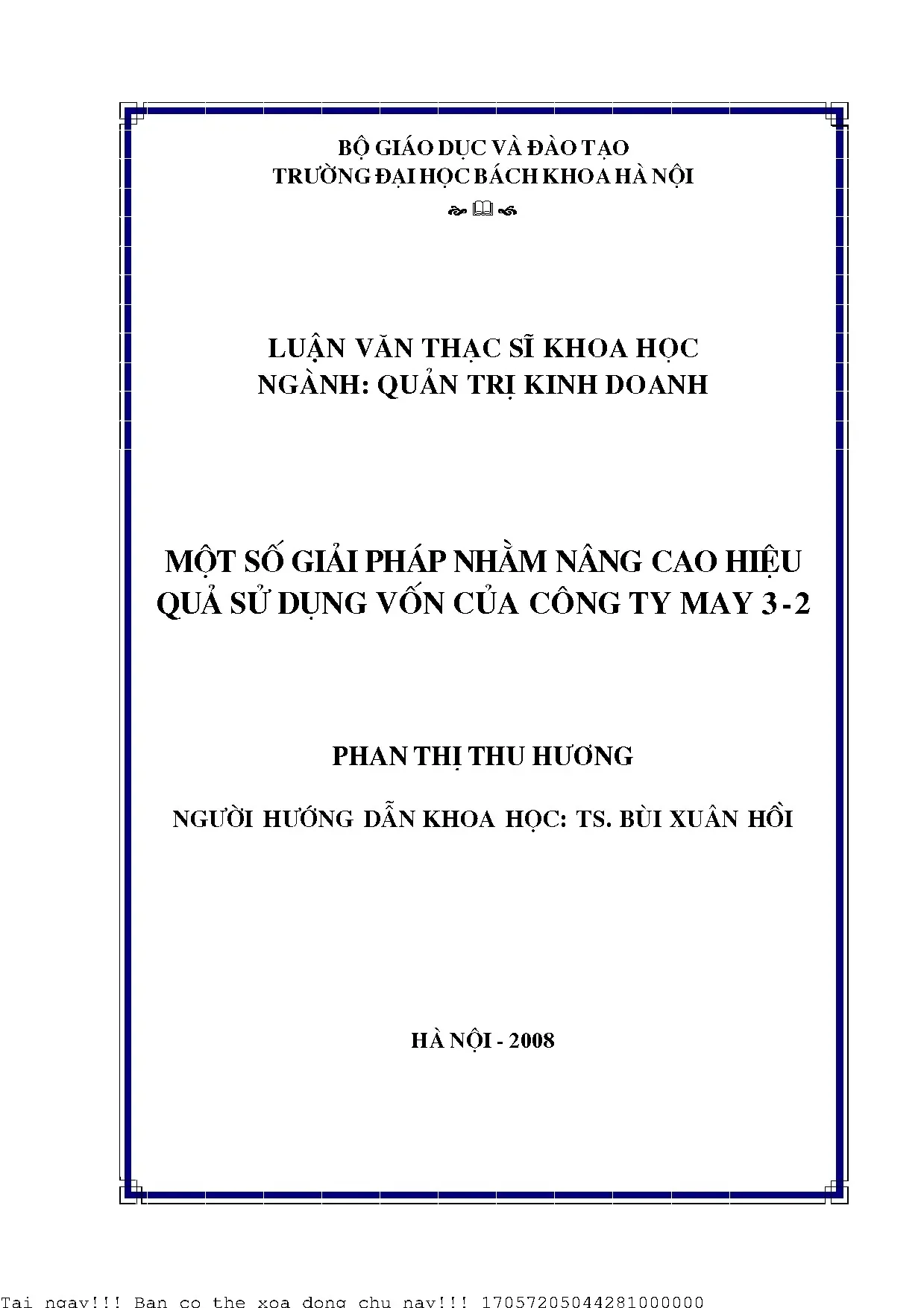 BỘ GIÁO DỤC VÀ ĐÀO TẠO
TRƯỜNG ĐẠI HỌC BÁCH KHOA HÀ NỘI

LUẬN VĂN THẠC SĨ KHOA HỌC
NGÀNH: QUẢN TRỊ KINH DOANH

MỘT SỐ GIẢI PHÁP NHẰM NÂNG CAO HIỆU QUẢ SỬ DỤNG VỐN CỦA CÔNG TY MAY 3-2

PHAN THỊ THU HƯƠNG

NGƯỜI HƯỚNG DẪN KHOA HỌC: TS. BÙI XUÂN HỒI

HÀ NỘI - 2008

Tai ngay!!! Ban co the xoa dong chu nay!!! 17057205044281000000